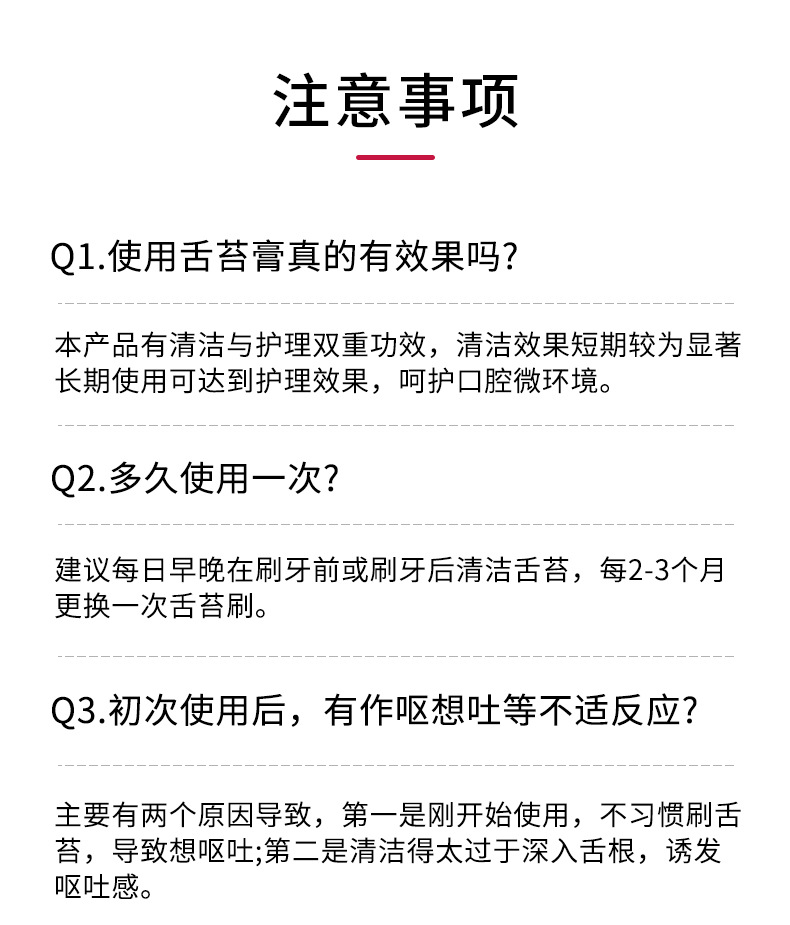 注意事项

Q1.使用舌苔膏真的有效果吗?

本产品有清洁与护理双重功效，清洁效果短期较为显著长期使用可达到护理效果，呵护口腔微环境。

Q2.多久使用一次?

建议每日早晚在刷牙前或刷牙后清洁舌苔，每2-3个月更换一次舌苔刷。

Q3.初次使用后，有作呕想吐等不适反应?

主要有两个原因导致，第一是刚开始使用，不习惯刷舌苔，导致想呕吐;第二是清洁得太过于深入舌根，诱发呕吐感。